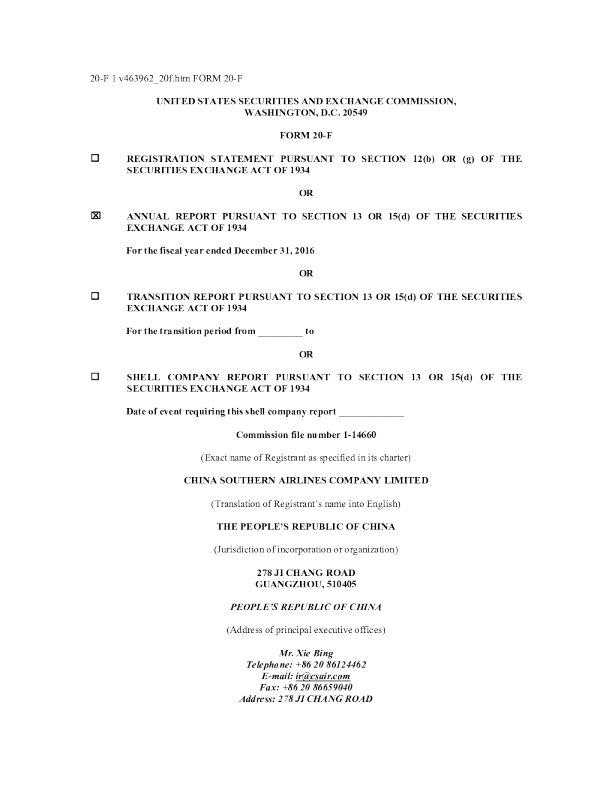 20-F 1 v463962_20f.htm FORM 20-F

UNITED STATES SECURITIES AND EXCHANGE COMMISSION, WASHINGTON, D.C. 20549

FORM 20-F

☐ REGISTRATION STATEMENT PURSUANT TO SECTION 12(b) OR (g) OF THE SECURITIES EXCHANGE ACT OF 1934

OR

☒ ANNUAL REPORT PURSUANT TO SECTION 13 OR 15(d) OF THE SECURITIES EXCHANGE ACT OF 1934

For the fiscal year ended December 31, 2016

OR

☐ TRANSITION REPORT PURSUANT TO SECTION 13 OR 15(d) OF THE SECURITIES EXCHANGE ACT OF 1934

For the transition period from _________ to

OR

☐ SHELL COMPANY REPORT PURSUANT TO SECTION 13 OR 15(d) OF THE SECURITIES EXCHANGE ACT OF 1934

Date of event requiring this shell company report _____________

Commission file number 1-14660

(Exact name of Registrant as specified in its charter)

CHINA SOUTHERN AIRLINES COMPANY LIMITED

(Translation of Registrant's name into English)

THE PEOPLE'S REPUBLIC OF CHINA

(Jurisdiction of incorporation or organization)

278 JI CHANG ROAD
GUANGZHOU, 510405

PEOPLE'S REPUBLIC OF CHINA

(Address of principal executive offices)

Mr. Xie Bing
Telephone: +86 20 86124462
E-mail: ir@csair.com
Fax: +86 20 86659040
Address: 278 JI CHANG ROAD